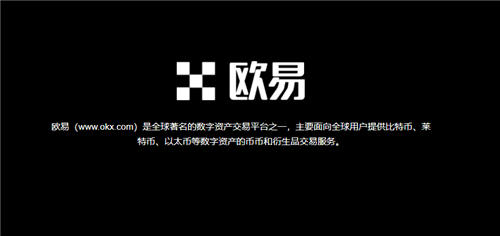 欧易

欧易（www.okx.com）是全球著名的数字资产交易平台之一，主要面向全球用户提供比特币、莱特币、以太币等数字资产的币币和衍生品交易服务。